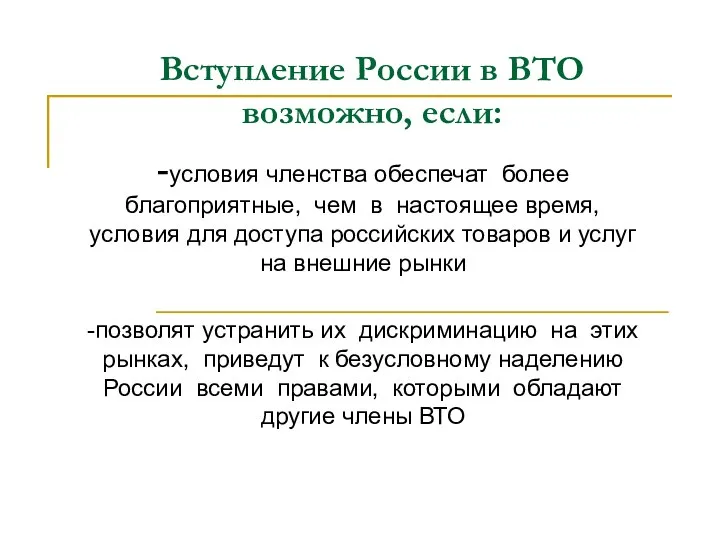 Вступление России в ВТО возможно, если:

-условия членства обеспечат более благоприятные, чем в настоящее время, условия для доступа российских товаров и услуг на внешние рынки

-позволят устранить их дискриминацию на этих рынках, приведут к безусловному наделению России всеми правами, которыми обладают другие члены ВТО